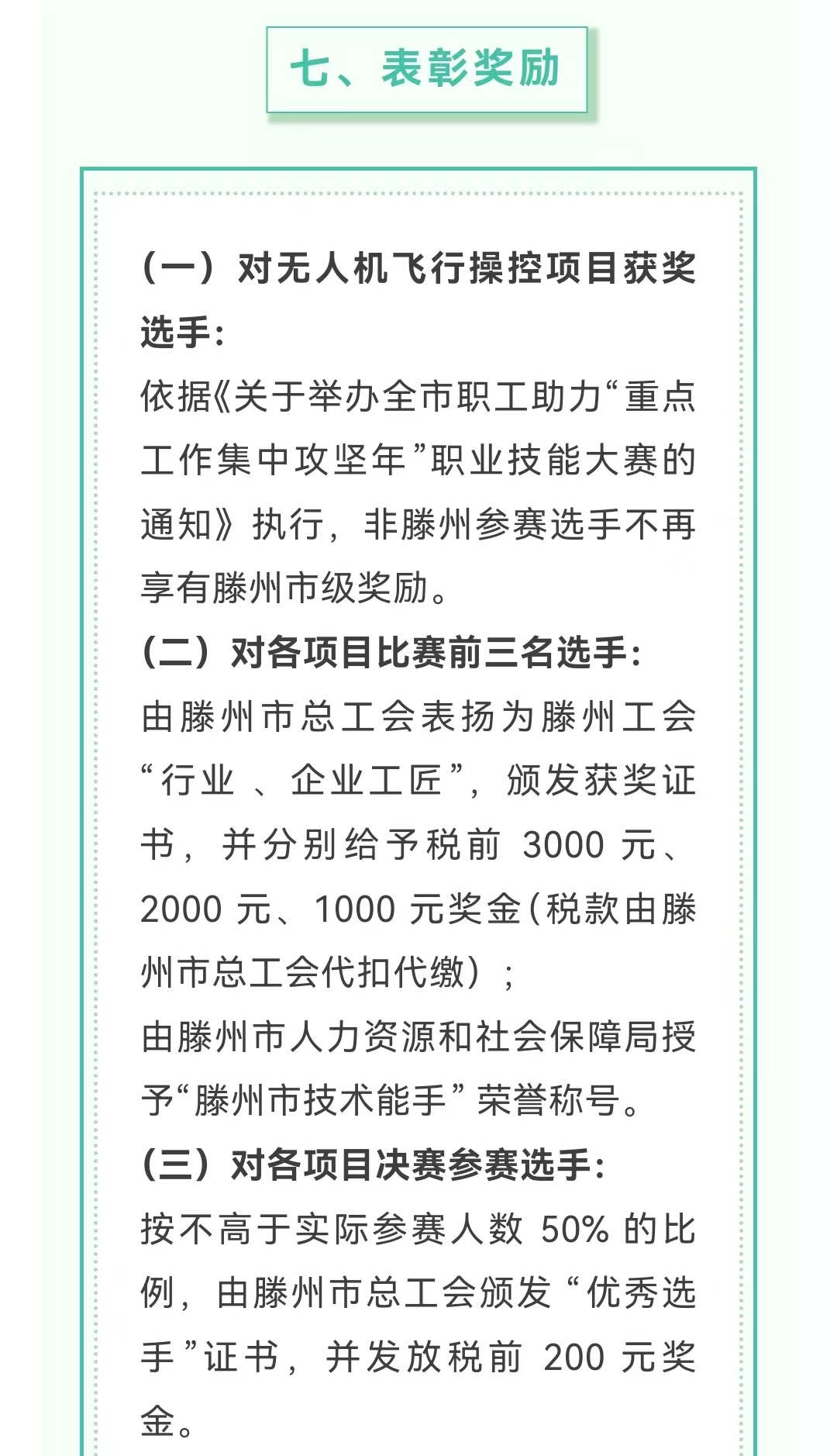 七、表彰奖励

（一）对无人机飞行操控项目获奖选手：

依据《关于举办全市职工助力“重点工作集中攻坚年”职业技能大赛的通知》执行，非滕州参赛选手不再享有滕州市级奖励。

（二）对各项目比赛前三名选手：

由滕州市总工会表扬为滕州工会“行业、企业工匠”，颁发获奖证书，并分别给予税前 3000 元、2000 元、1000 元奖金（税款由滕州市总工会代扣代缴）；

由滕州市人力资源和社会保障局授予“滕州市技术能手”荣誉称号。

（三）对各项目决赛参赛选手：

按不高于实际参赛人数 50% 的比例，由滕州市总工会颁发“优秀选手”证书，并发放税前 200 元奖金。